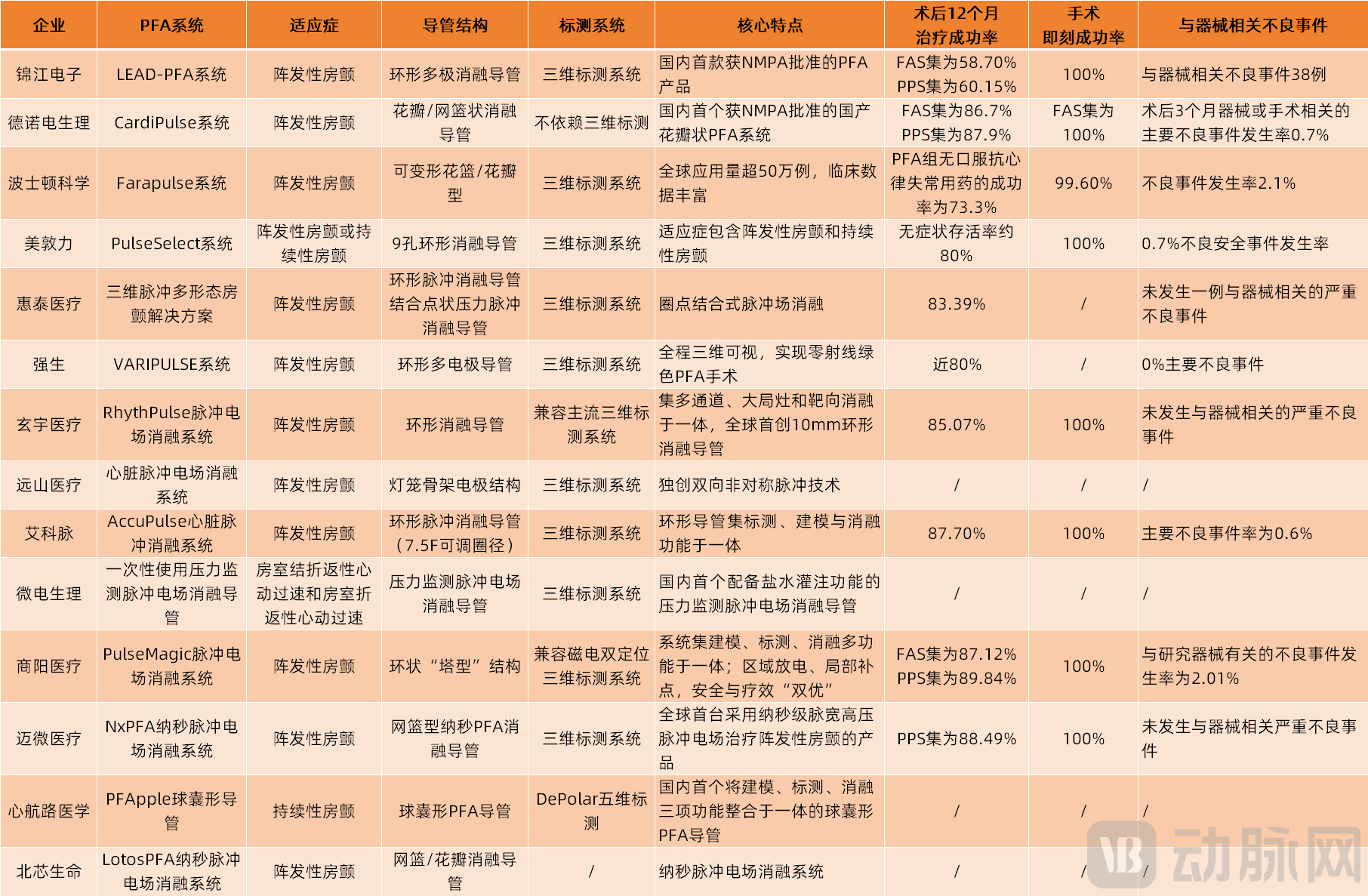 | 企业 | PFA系统 | 适应症 | 导管结构 | 标测系统 | 核心特点 | 术后12个月治疗成功率 | 手术即刻成功率 | 与器械相关不良事件 |
|---|---|---|---|---|---|---|---|---|
| 锦江电子 | LEAD-PFA系统 | 阵发性房颤 | 环形多极消融导管 | 三维标测系统 | 国内首款获NMPA批准的PFA产品 | FAS集为58.70% PPS集为60.15% | 100% | 与器械相关不良事件38例 |
| 德诺电生理 | CardiPulse系统 | 阵发性房颤 | 花瓣/网篮状消融导管 | 不依赖三维标测 | 国内首个获NMPA批准的国产花瓣状PFA系统 | FAS集为86.7% PPS集为87.9% | FAS集为100% | 术后3个月器械或手术相关的主要不良事件发生率0.7% |
| 波士顿科学 | Farapulse系统 | 阵发性房颤 | 可变形花篮/花瓣型 | 三维标测系统 | 全球应用量超50万例，临床数据丰富 | PFA组无口服抗心律失常用药的成功率为73.3% | 99.60% | 不良事件发生率2.1% |
| 美敦力 | PulseSelect系统 | 阵发性房颤或持续性房颤 | 9孔环形消融导管 | 三维标测系统 | 适应症包含阵发性房颤和持续性房颤 | 无症状存活率约80% | 100% | 0.7%不良安全事件发生率 |
| 惠泰医疗 | 三维脉冲多形态房颤解决方案 | 阵发性房颤 | 环形脉冲消融导管结合点状压力脉冲消融导管 | 三维标测系统 | 圈点结合式脉冲场消融 | 83.39% | / | 未发生一例与器械相关的严重不良事件 |
| 强生 | VARIPULSE系统 | 阵发性房颤 | 环形多电极导管 | 三维标测系统 | 全程三维可视，实现零射线绿色PFA手术 | 近80% | / | 0%主要不良事件 |
| 玄宇医疗 | RhythPulse脉冲电场消融系统 | 阵发性房颤 | 环形消融导管 | 兼容主流三维标测系统 | 集多通道、大局灶和靶向消融于一体，全球首创10mm环形消融导管 | 85.07% | 100% | 未发生与器械相关的严重不良事件 |
| 远山医疗 | 心脏脉冲电场消融系统 | 阵发性房颤 | 灯笼骨架电极结构 | 三维标测系统 | 独创双向非对称脉冲技术 | / | / | / |
| 艾科脉 | AccuPulse心脏脉冲消融系统 | 阵发性房颤 | 环形脉冲消融导管（7.5F可调圈径） | 三维标测系统 | 环形导管集标测、建模与消融功能于一体 | 87.70% | 100% | 主要不良事件率为0.6% |
| 微电生理 | 一次性使用压力监测脉冲电场消融导管 | 房室结折返性心动过速和房室折返性心动过速 | 压力监测脉冲电场消融导管 | 三维标测系统 | 国内首个配备盐水灌注功能的压力监测脉冲电场消融导管 | / | / | / |
| 商阳医疗 | PulseMagic脉冲电场消融系统 | 阵发性房颤 | 环状“塔型”结构 | 兼容磁电双定位三维标测系统 | 系统集建模、标测、消融多功能于一体；区域放电、局部补点，安全与疗效“双优” | FAS集为87.12% PPS集为89.84% | 100% | 与研究器械有关的不良事件发生率为2.01% |
| 迈微医疗 | NxPFA纳秒脉冲电场消融系统 | 阵发性房颤 | 网篮型纳秒PFA消融导管 | 三维标测系统 | 全球首台采用纳秒级脉宽高压脉冲电场治疗阵发性房颤的产品 | PPS集为88.49% | 100% | 未发生与器械相关严重不良事件 |
| 心航路医学 | PFApple球囊形导管 | 持续性房颤 | 球囊形PFA导管 | DePolar五维标测 | 国内首个将建模、标测、消融三项功能整合于一体的球囊形PFA导管 | / | / | / |
| 北芯生命 | LotosPFA纳秒脉冲电场消融系统 | 阵发性房颤 | 网篮/花瓣消融导管 | / | 纳秒脉冲电场消融系统 | / | / | / |

动脉网